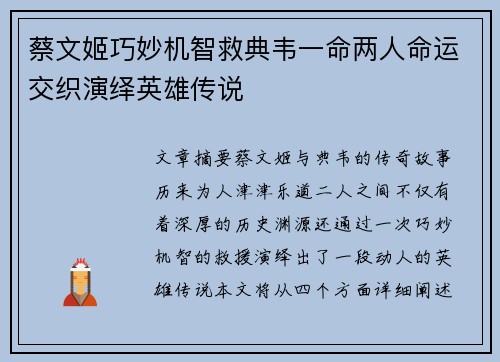 蔡文姬巧妙机智救典韦一命两人命运交织演绎英雄传说

文章摘要蔡文姬与典韦的传奇故事历来为人津津乐道二人之间不仅有着深厚的历史渊源还通过一次巧妙机智的救援演绎出了一段动人的英雄传说本文将从四个方面详细阐述